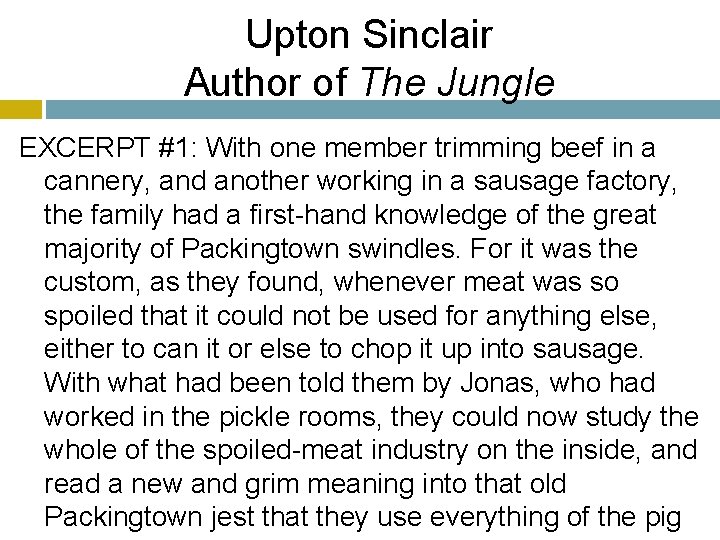 Upton Sinclair
Author of The Jungle

EXCERPT #1: With one member trimming beef in a cannery, and another working in a sausage factory, the family had a first-hand knowledge of the great majority of Packingtown swindles. For it was the custom, as they found, whenever meat was so spoiled that it could not be used for anything else, either to can it or else to chop it up into sausage. With what had been told them by Jonas, who had worked in the pickle rooms, they could now study the whole of the spoiled-meat industry on the inside, and read a new and grim meaning into that old Packingtown jest that they use everything of the pig